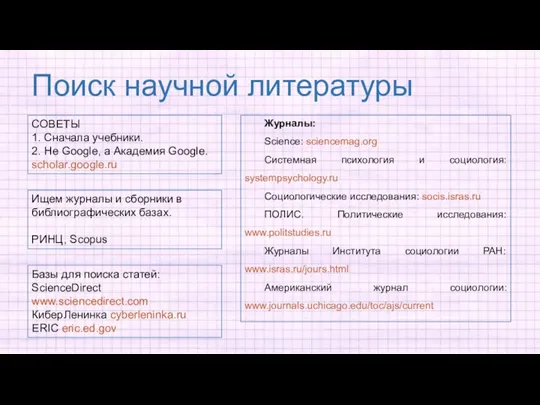 Поиск научной литературы

СОВЕТЫ
1. Сначала учебники.
2. Не Google, а Академия Google. scholar.google.ru

Ищем журналы и сборники в библиографических базах.

РИНЦ, Scopus

Базы для поиска статей:
ScienceDirect
www.sciencedirect.com
КиберЛенинка cyberleninka.ru
ERIC eric.ed.gov

Журналы:

Science: sciencemag.org

Системная психология и социология: systempsychology.ru

Социологические исследования: socis.isras.ru

ПОЛИС. Политические исследования: www.politstudies.ru

Журналы Института социологии РАН: www.isras.ru/jours.html

Американский журнал социологии: www.journals.uchicago.edu/toc/ajs/current